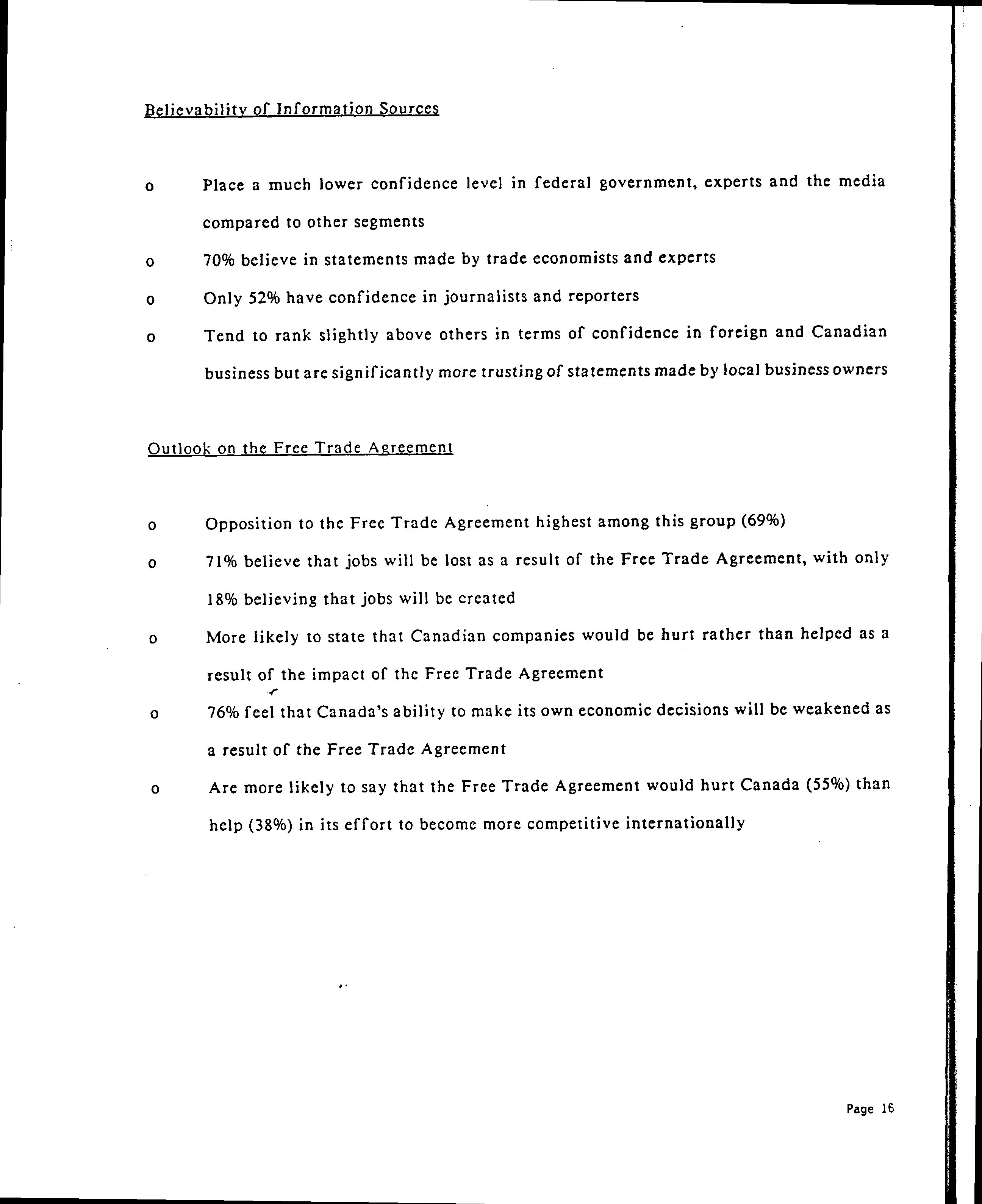 Believability of Information Sources

o Place a much lower confidence level in federal government, experts and the media compared to other segments

o 70% believe in statements made by trade economists and experts

o Only 52% have confidence in journalists and reporters

o Tend to rank slightly above others in terms of confidence in foreign and Canadian business but are significantly more trusting of statements made by local business owners

Outlook on the Free Trade Agreement

o Opposition to the Free Trade Agreement highest among this group (69%)

o 71% believe that jobs will be lost as a result of the Free Trade Agreement, with only 18% believing that jobs will be created

o More likely to state that Canadian companies would be hurt rather than helped as a result of the impact of the Free Trade Agreement

o 76% feel that Canada's ability to make its own economic decisions will be weakened as a result of the Free Trade Agreement

o Are more likely to say that the Free Trade Agreement would hurt Canada (55%) than help (38%) in its effort to become more competitive internationally

Page 16